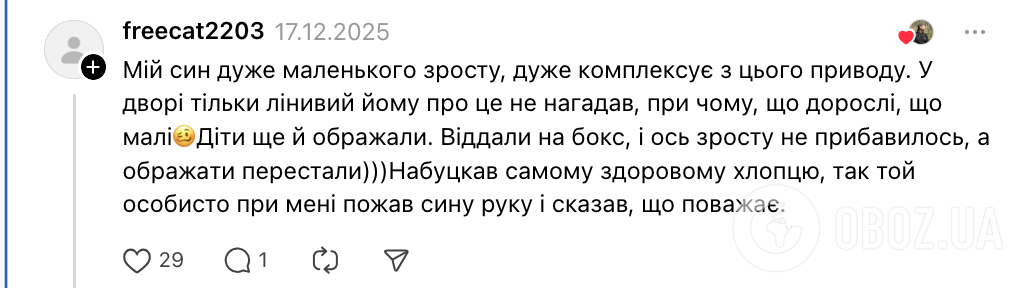 freecat2203 17.12.2025

Мій син дуже маленького зросту, дуже комплексує з цього приводу. У дворі тільки лінивий йому про це не нагадав, при чому, що дорослі, що малі🥴Діти ще й ображали. Віддали на бокс, і ось зросту не прибавилось, а ображати перестали)))Набуцкав самому здоровому хлопцю, так той особисто при мені пожав сину руку і сказав, що поважає.

29 1

OBOZ.UA